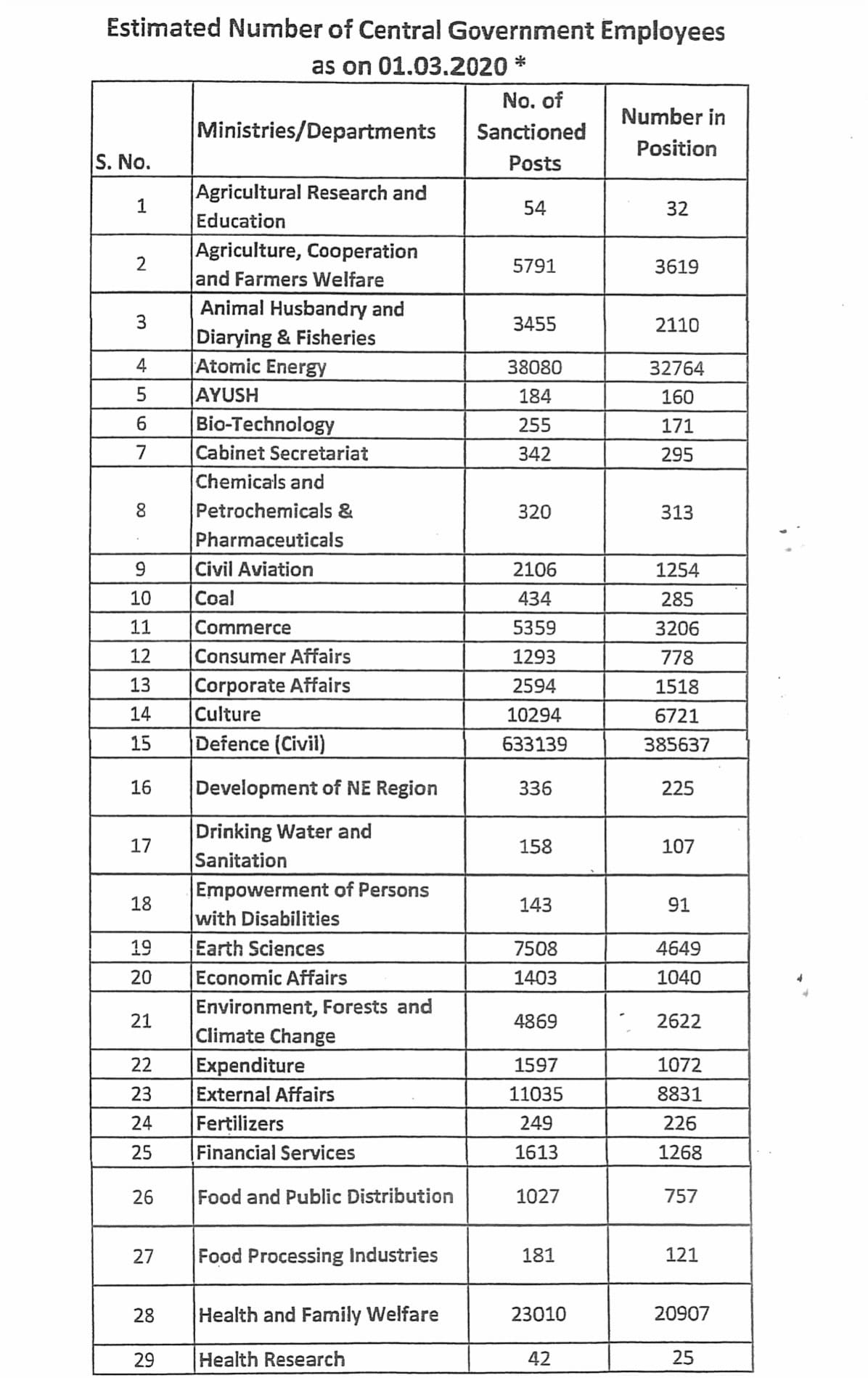 Estimated Number of Central Government Employees as on 01.03.2020 *

| S. No. | Ministries/Departments | No. of Sanctioned Posts | Number in Position |
|---|---|---|---|
| 1 | Agricultural Research and Education | 54 | 32 |
| 2 | Agriculture, Cooperation and Farmers Welfare | 5791 | 3619 |
| 3 | Animal Husbandry and Diarying & Fisheries | 3455 | 2110 |
| 4 | Atomic Energy | 38080 | 32764 |
| 5 | AYUSH | 184 | 160 |
| 6 | Bio-Technology | 255 | 171 |
| 7 | Cabinet Secretariat | 342 | 295 |
| 8 | Chemicals and Petrochemicals & Pharmaceuticals | 320 | 313 |
| 9 | Civil Aviation | 2106 | 1254 |
| 10 | Coal | 434 | 285 |
| 11 | Commerce | 5359 | 3206 |
| 12 | Consumer Affairs | 1293 | 778 |
| 13 | Corporate Affairs | 2594 | 1518 |
| 14 | Culture | 10294 | 6721 |
| 15 | Defence (Civil) | 633139 | 385637 |
| 16 | Development of NE Region | 336 | 225 |
| 17 | Drinking Water and Sanitation | 158 | 107 |
| 18 | Empowerment of Persons with Disabilities | 143 | 91 |
| 19 | Earth Sciences | 7508 | 4649 |
| 20 | Economic Affairs | 1403 | 1040 |
| 21 | Environment, Forests and Climate Change | 4869 | 2622 |
| 22 | Expenditure | 1597 | 1072 |
| 23 | External Affairs | 11035 | 8831 |
| 24 | Fertilizers | 249 | 226 |
| 25 | Financial Services | 1613 | 1268 |
| 26 | Food and Public Distribution | 1027 | 757 |
| 27 | Food Processing Industries | 181 | 121 |
| 28 | Health and Family Welfare | 23010 | 20907 |
| 29 | Health Research | 42 | 25 |